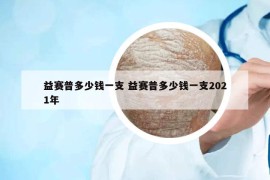 益赛普多少钱一支 益赛普多少钱一支2021年